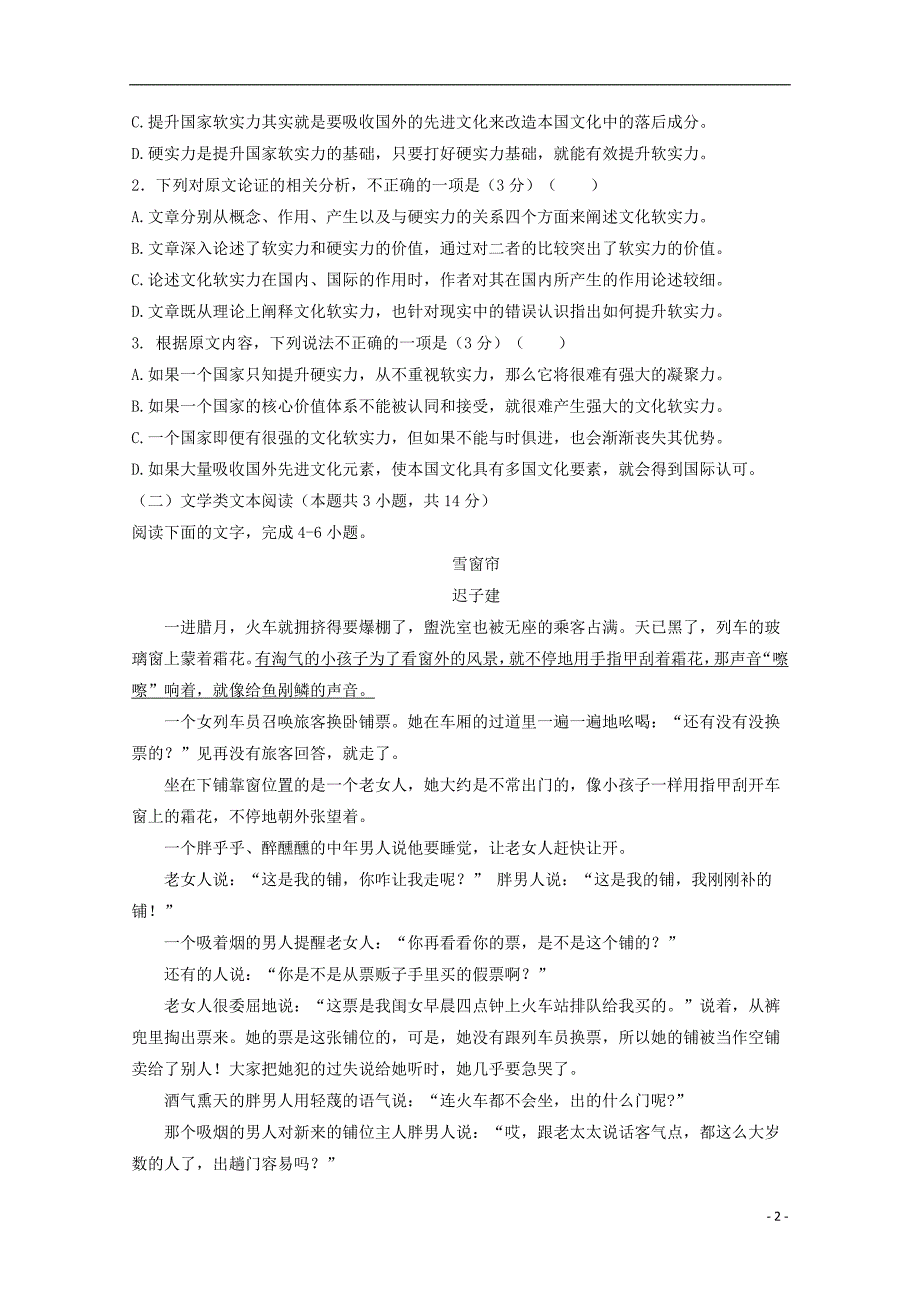 C.提升国家软实力其实就是要吸收国外的先进文化来改造本国文化中的落后成分。

D.硬实力是提升国家软实力的基础，只要打好硬实力基础，就能有效提升软实力。

2．下列对原文论证的相关分析，不正确的一项是（3 分）（　　）

A.文章分别从概念、作用、产生以及与硬实力的关系四个方面来阐述文化软实力。

B.文章深入论述了软实力和硬实力的价值，通过对二者的比较突出了软实力的价值。

C.论述文化软实力在国内、国际的作用时，作者对其在国内所产生的作用论述较细。

D.文章既从理论上阐释文化软实力，也针对现实中的错误认识指出如何提升软实力。

3. 根据原文内容，下列说法不正确的一项是（3 分）（　　）

A.如果一个国家只知提升硬实力，从不重视软实力，那么它将很难有强大的凝聚力。

B.如果一个国家的核心价值体系不能被认同和接受，就很难产生强大的文化软实力。

C.一个国家即便有很强的文化软实力，但如果不能与时俱进，也会渐渐丧失其优势。

D.如果大量吸收国外先进文化元素，使本国文化具有多国文化要素，就会得到国际认可。

（二）文学类文本阅读（本题共 3 小题，共 14 分）

阅读下面的文字，完成 4-6 小题。

雪窗帘

迟子建

一进腊月，火车就拥挤得要爆棚了，盥洗室也被无座的乘客占满。天已黑了，列车的玻璃窗上蒙着霜花。有淘气的小孩子为了看窗外的风景，就不停地用手指甲刮着霜花，那声音“嚓嚓”响着，就像给鱼剐鳞的声音。

一个女列车员召唤旅客换卧铺票。她在车厢的过道里一遍一遍地吆喝：“还有没有没换票的？”见再没有旅客回答，就走了。

坐在下铺靠窗位置的是一个老女人，她大约是不常出门的，像小孩子一样用指甲刮开车窗上的霜花，不停地朝外张望着。

一个胖乎乎、醉醺醺的中年男人说他要睡觉，让老女人赶快让开。

老女人说：“这是我的铺，你咋让我走呢？” 胖男人说：“这是我的铺，我刚刚补的铺！”

一个吸着烟的男人提醒老女人：“你再看看你的票，是不是这个铺的？”

还有的人说：“你是不是从票贩子手里买的假票啊？”

老女人很委屈地说：“这票是我闺女早晨四点钟上火车站排队给我买的。”说着，从裤兜里掏出票来。她的票是这张铺位的，可是，她没有跟列车员换票，所以她的铺被当作空铺卖给了别人！大家把她犯的过失说给她听时，她几乎要急哭了。

酒气熏天的胖男人用轻蔑的语气说：“连火车都不会坐，出的什么门呢?”

那个吸烟的男人对新来的铺位主人胖男人说：“哎，跟老太太说话客气点，都这么大岁数的人了，出趟门容易吗？”

- 2 -